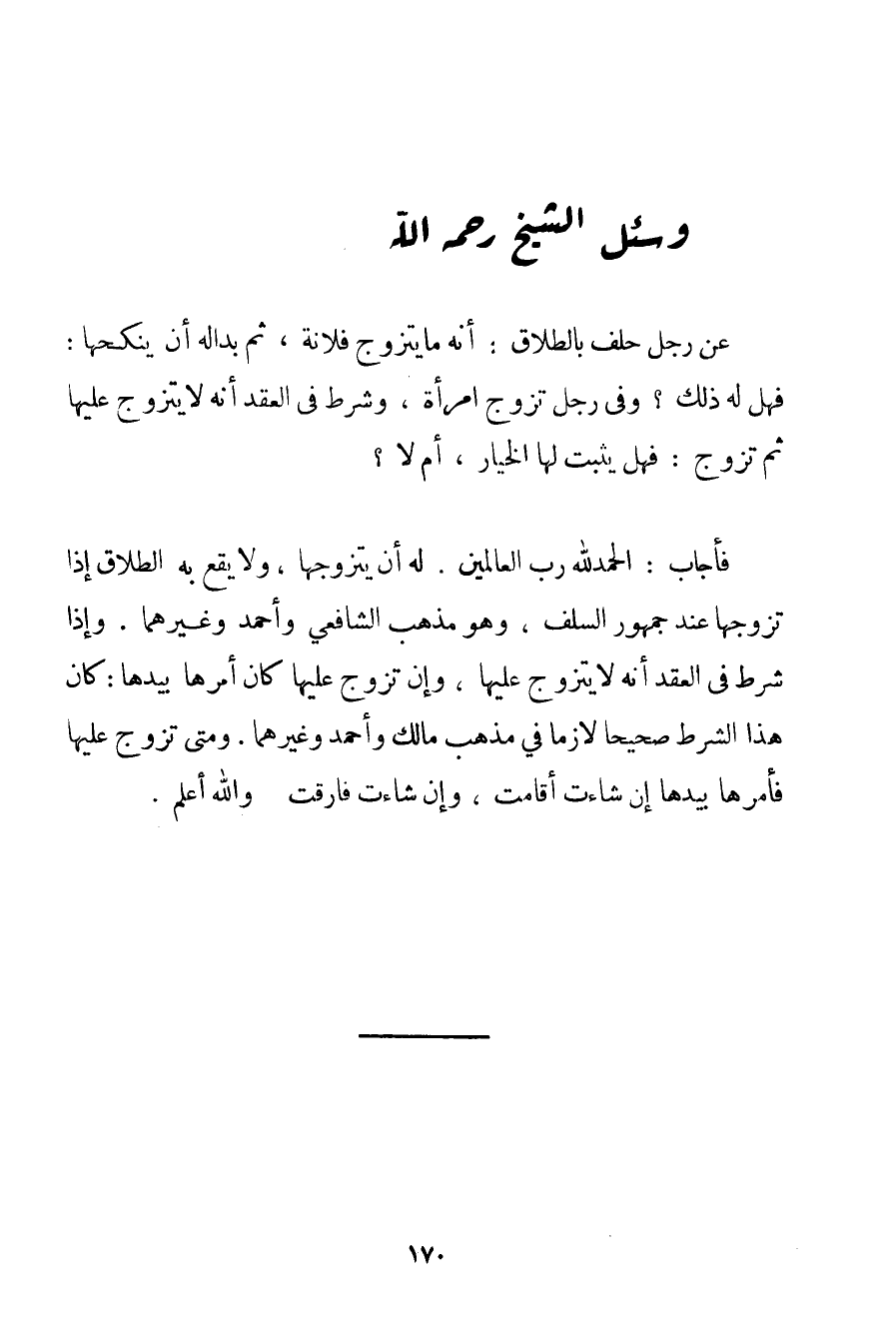 وسئل الشيخ رحمه الله

عن رجل حلف بالطلاق : أنه مايتزوج فلانة ، ثم بداله أن ينكحها : فهل له ذلك ؟ وفى رجل تزوج امرأة ، وشرط فى العقد أنه لايتزوج عليها ثم تزوج : فهل يثبت لها الخيار ، أم لا ؟

فأجاب : الحمدلله رب العالمين . له أن يتزوجها ، ولا يقع به الطلاق إذا تزوجها عند جمهور السلف ، وهو مذهب الشافعي وأحمد وغيرهما . وإذا شرط فى العقد أنه لايتزوج عليها ، وإن تزوج عليها كان أمرها بيدها : كان هذا الشرط صحيحا لازما في مذهب مالك وأحمد وغيرهما . ومتى تزوج عليها فأمرها بيدها إن شاءت أقامت ، وإن شاءت فارقت والله أعلم .

١٧٠